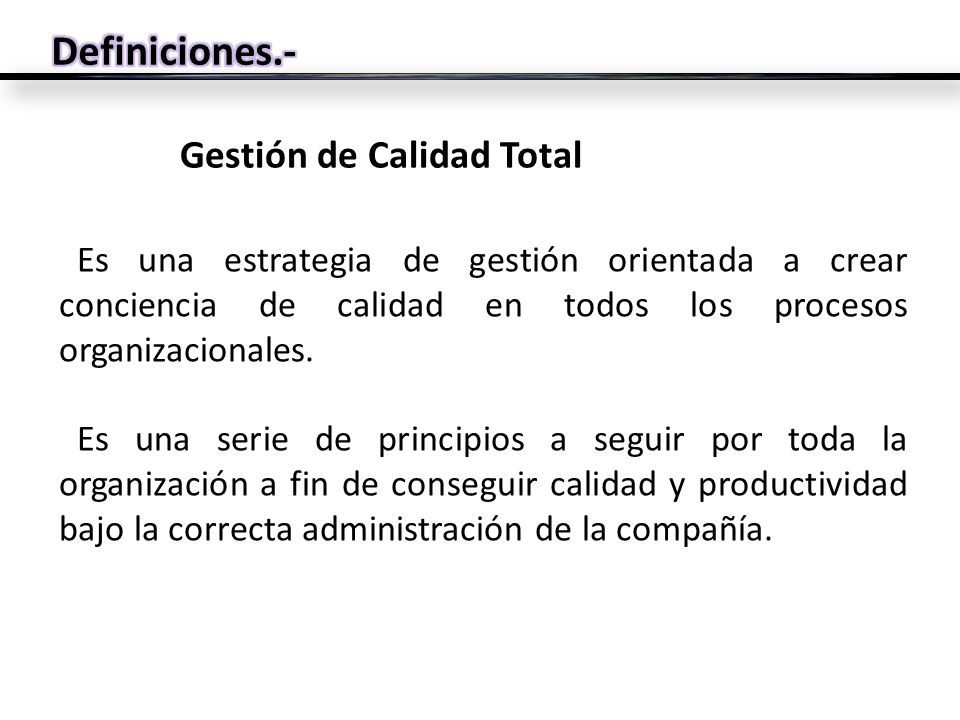 Definiciones.-

Gestión de Calidad Total

Es una estrategia de gestión orientada a crear conciencia de calidad en todos los procesos organizacionales.

Es una serie de principios a seguir por toda la organización a fin de conseguir calidad y productividad bajo la correcta administración de la compañía.